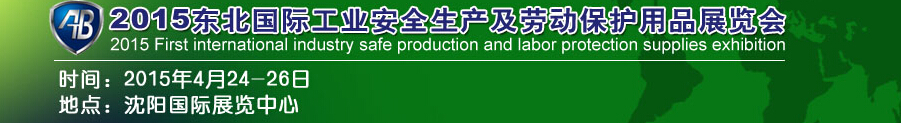 AB

2015东北国际工业安全生产及劳动保护用品展览会
2015 First international industry safe production and labor protection supplies exhibition

时间：2015年4月24－26日
地点：沈阳国际展览中心